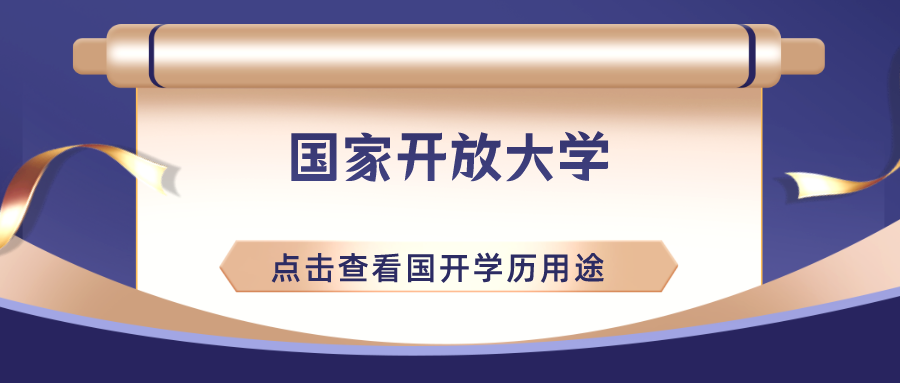 国家开放大学

点击查看国开学历用途